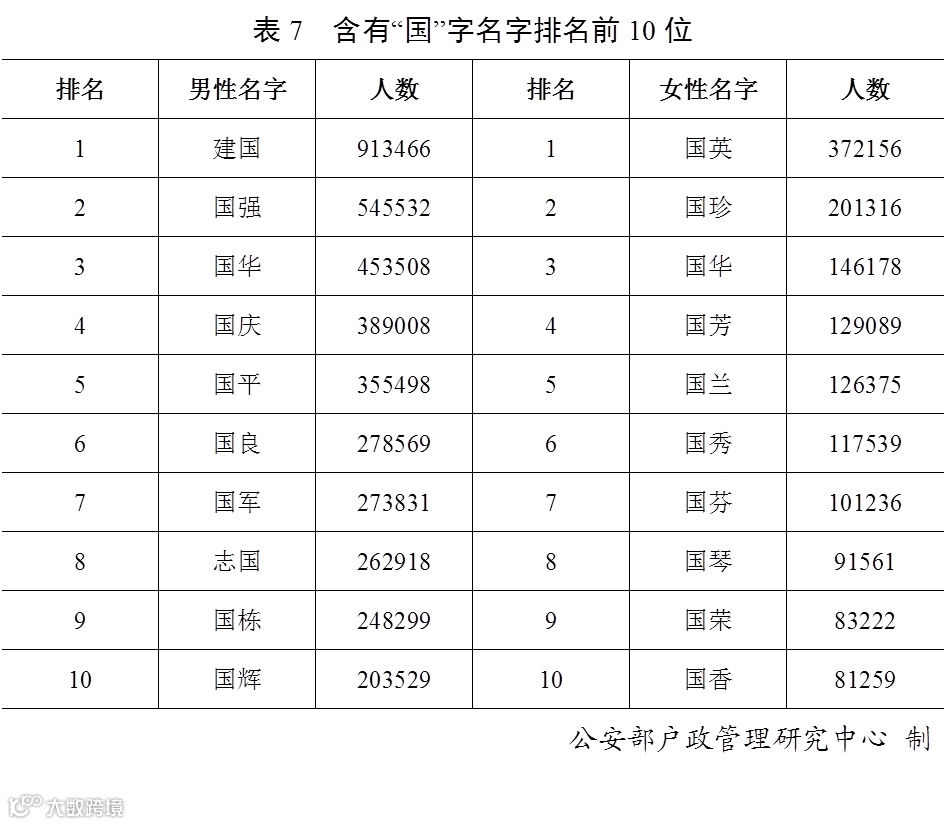 表 7　含有“国”字名字排名前 10 位

| 排名 | 男性名字 | 人数 | 排名 | 女性名字 | 人数 |
|---|---|---|---|---|---|
| 1 | 建国 | 913466 | 1 | 国英 | 372156 |
| 2 | 国强 | 545532 | 2 | 国珍 | 201316 |
| 3 | 国华 | 453508 | 3 | 国华 | 146178 |
| 4 | 国庆 | 389008 | 4 | 国芳 | 129089 |
| 5 | 国平 | 355498 | 5 | 国兰 | 126375 |
| 6 | 国良 | 278569 | 6 | 国秀 | 117539 |
| 7 | 国军 | 273831 | 7 | 国芬 | 101236 |
| 8 | 志国 | 262918 | 8 | 国琴 | 91561 |
| 9 | 国栋 | 248299 | 9 | 国荣 | 83222 |
| 10 | 国辉 | 203529 | 10 | 国香 | 81259 |

公安部户政管理研究中心 制

大数跨境